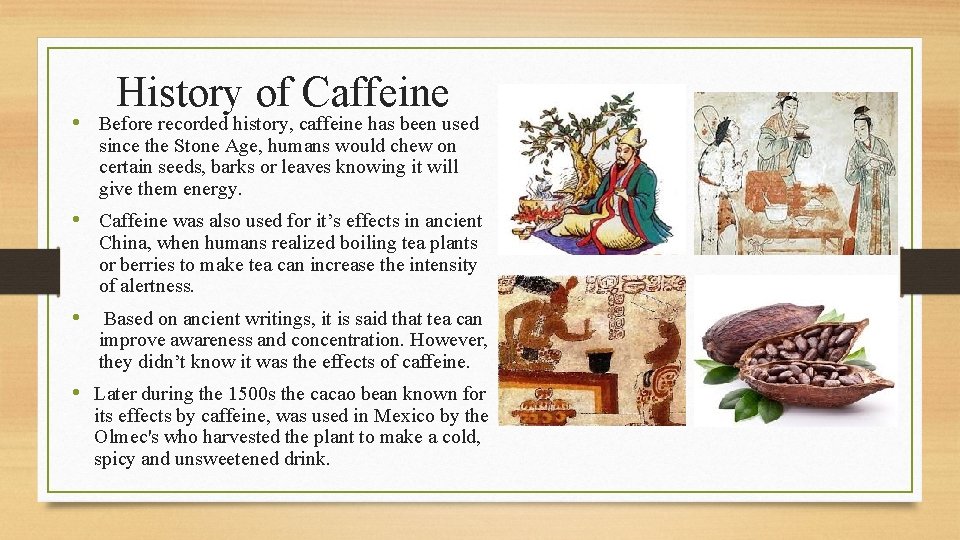 History of Caffeine

• Before recorded history, caffeine has been used since the Stone Age, humans would chew on certain seeds, barks or leaves knowing it will give them energy.

• Caffeine was also used for it's effects in ancient China, when humans realized boiling tea plants or berries to make tea can increase the intensity of alertness.

• Based on ancient writings, it is said that tea can improve awareness and concentration. However, they didn't know it was the effects of caffeine.

• Later during the 1500s the cacao bean known for its effects by caffeine, was used in Mexico by the Olmec's who harvested the plant to make a cold, spicy and unsweetened drink.